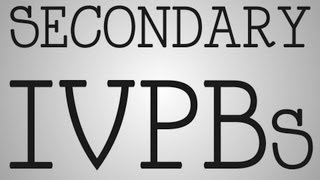 SECONDARY

IVPBs